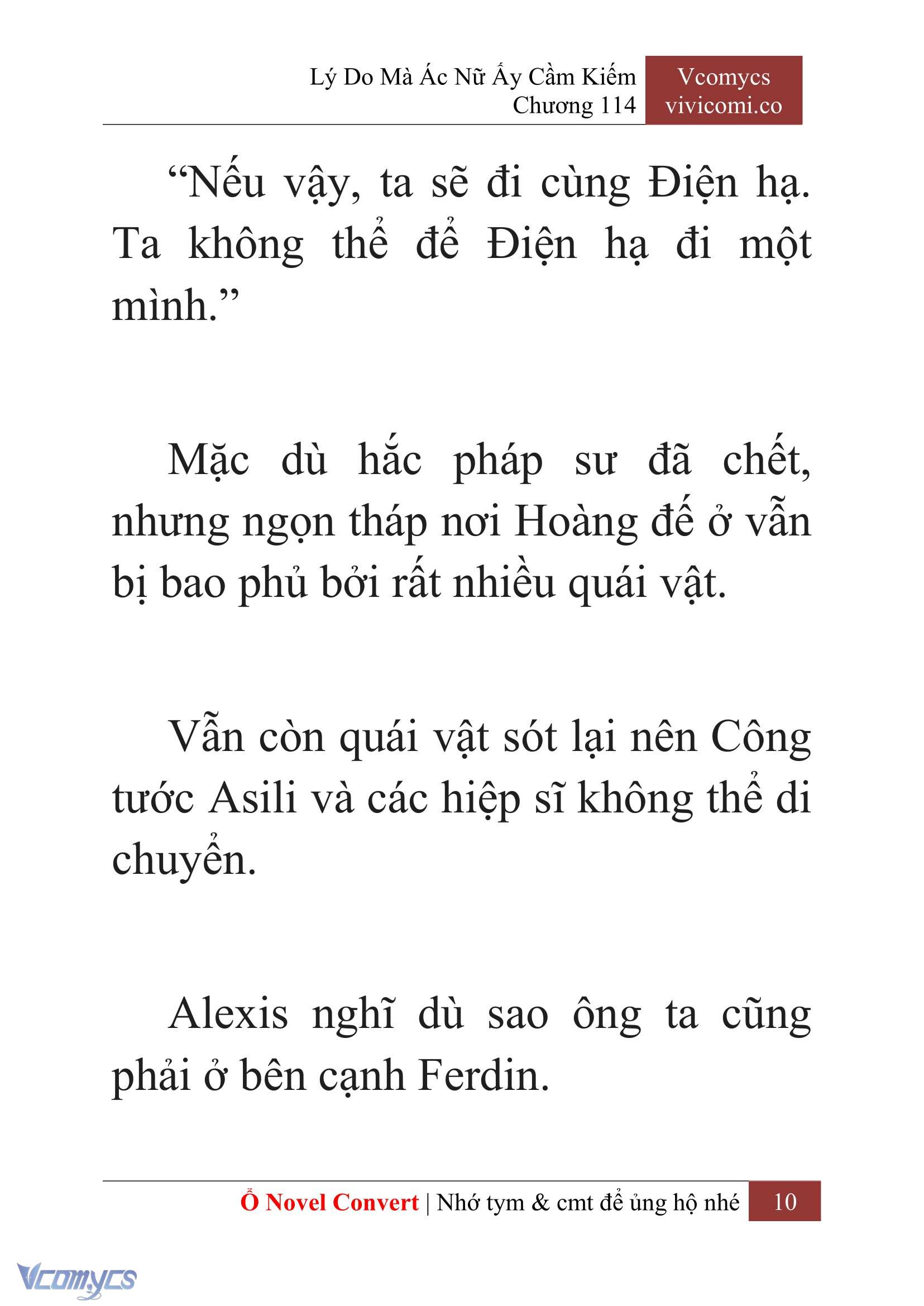 Lý Do Mà Ác Nữ Ấy Cầm Kiếm
Chương 114

Vcomycs
vivicomi.co

“Nếu vậy, ta sẽ đi cùng Điện hạ. Ta không thể để Điện hạ đi một mình.”

Mặc dù hắc pháp sư đã chết, nhưng ngọn tháp nơi Hoàng đế ở vẫn bị bao phủ bởi rất nhiều quái vật.

Vẫn còn quái vật sót lại nên Công tước Asili và các hiệp sĩ không thể di chuyển.

Alexis nghĩ dù sao ông ta cũng phải ở bên cạnh Ferdin.

Ổ Novel Convert | Nhớ tym & cmt để ủng hộ nhé 10

Vcomycs